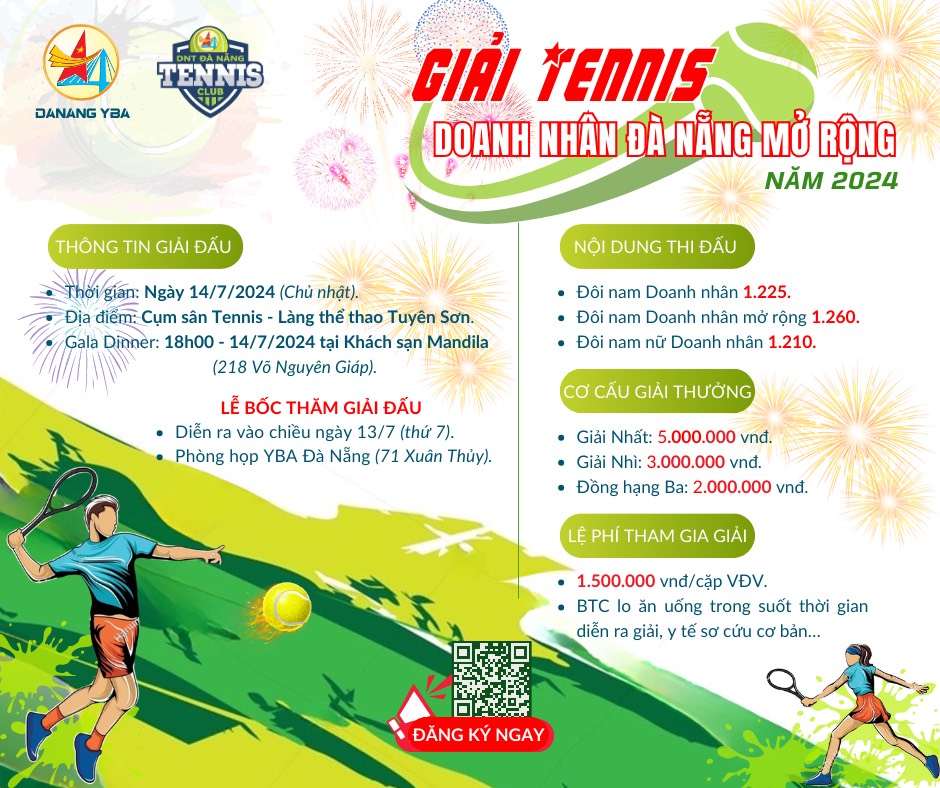 DANANG YBA

DNT ĐÀ NẴNG
TENNIS
CLUB

GIẢI TENNIS
DOANH NHÂN ĐÀ NẴNG MỞ RỘNG
NĂM 2024

THÔNG TIN GIẢI ĐẤU

- Thời gian: Ngày 14/7/2024 (Chủ nhật).
- Địa điểm: Cụm sân Tennis - Làng thể thao Tuyên Sơn.
- Gala Dinner: 18h00 - 14/7/2024 tại Khách sạn Mandila (218 Võ Nguyên Giáp).

LỄ BỐC THĂM GIẢI ĐẤU

- Diễn ra vào chiều ngày 13/7 (thứ 7).
- Phòng họp YBA Đà Nẵng (71 Xuân Thủy).

NỘI DUNG THI ĐẤU

- Đôi nam Doanh nhân 1.225.
- Đôi nam Doanh nhân mở rộng 1.260.
- Đôi nam nữ Doanh nhân 1.210.

CƠ CẤU GIẢI THƯỞNG

- Giải Nhất: 5.000.000 vnđ.
- Giải Nhì: 3.000.000 vnđ.
- Đồng hạng Ba: 2.000.000 vnđ.

LỆ PHÍ THAM GIA GIẢI

- 1.500.000 vnđ/cặp VĐV.
- BTC lo ăn uống trong suốt thời gian diễn ra giải, y tế sơ cứu cơ bản...

ĐĂNG KÝ NGAY